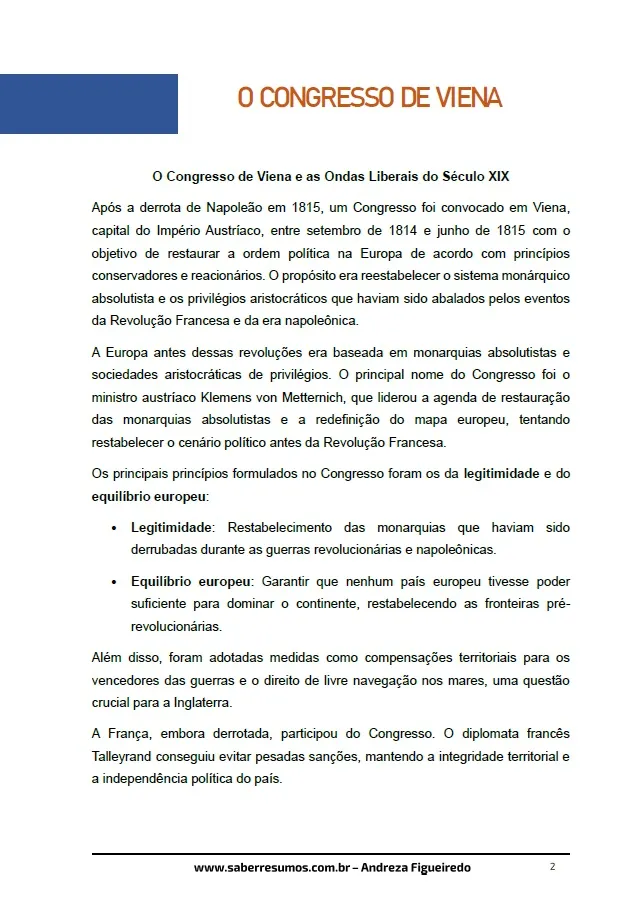 O CONGRESSO DE VIENA

O Congresso de Viena e as Ondas Liberais do Século XIX

Após a derrota de Napoleão em 1815, um Congresso foi convocado em Viena, capital do Império Austríaco, entre setembro de 1814 e junho de 1815 com o objetivo de restaurar a ordem política na Europa de acordo com princípios conservadores e reacionários. O propósito era reestabelecer o sistema monárquico absolutista e os privilégios aristocráticos que haviam sido abalados pelos eventos da Revolução Francesa e da era napoleônica.

A Europa antes dessas revoluções era baseada em monarquias absolutistas e sociedades aristocráticas de privilégios. O principal nome do Congresso foi o ministro austríaco Klemens von Metternich, que liderou a agenda de restauração das monarquias absolutistas e a redefinição do mapa europeu, tentando restabelecer o cenário político antes da Revolução Francesa.

Os principais princípios formulados no Congresso foram os da legitimidade e do equilíbrio europeu:

• Legitimidade: Restabelecimento das monarquias que haviam sido derrubadas durante as guerras revolucionárias e napoleônicas.

• Equilíbrio europeu: Garantir que nenhum país europeu tivesse poder suficiente para dominar o continente, restabelecendo as fronteiras pré-revolucionárias.

Além disso, foram adotadas medidas como compensações territoriais para os vencedores das guerras e o direito de livre navegação nos mares, uma questão crucial para a Inglaterra.

A França, embora derrotada, participou do Congresso. O diplomata francês Talleyrand conseguiu evitar pesadas sanções, mantendo a integridade territorial e a independência política do país.

www.saberresumos.com.br – Andreza Figueiredo 2